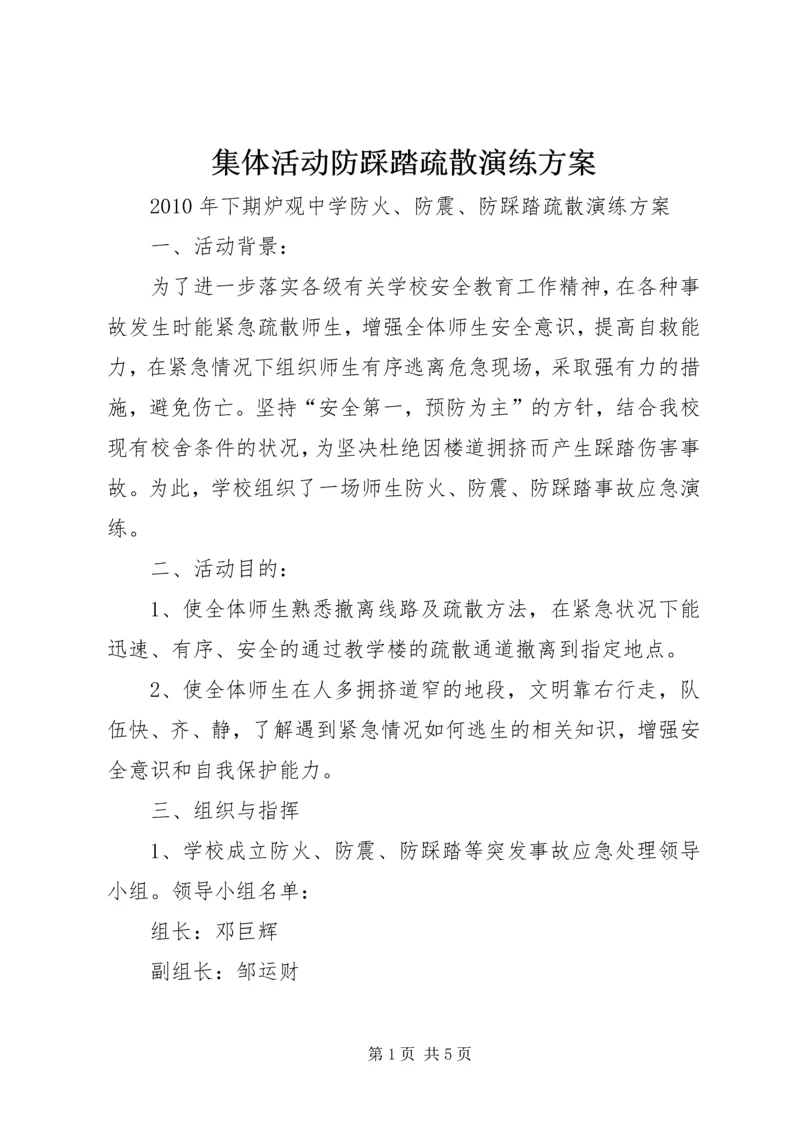 集体活动防踩踏疏散演练方案

2010年下期炉观中学防火、防震、防踩踏疏散演练方案

一、活动背景：

为了进一步落实各级有关学校安全教育工作精神，在各种事故发生时能紧急疏散师生，增强全体师生安全意识，提高自救能力，在紧急情况下组织师生有序逃离危急现场，采取强有力的措施，避免伤亡。坚持“安全第一，预防为主”的方针，结合我校现有校舍条件的状况，为坚决杜绝因楼道拥挤而产生踩踏伤害事故。为此，学校组织了一场师生防火、防震、防踩踏事故应急演练。

二、活动目的：

1、使全体师生熟悉撤离线路及疏散方法，在紧急状况下能迅速、有序、安全的通过教学楼的疏散通道撤离到指定地点。

2、使全体师生在人多拥挤道窄的地段，文明靠右行走，队伍快、齐、静，了解遇到紧急情况如何逃生的相关知识，增强安全意识和自我保护能力。

三、组织与指挥

1、学校成立防火、防震、防踩踏等突发事故应急处理领导小组。领导小组名单：

组长：邓巨辉

副组长：邹运财

第1页 共5页